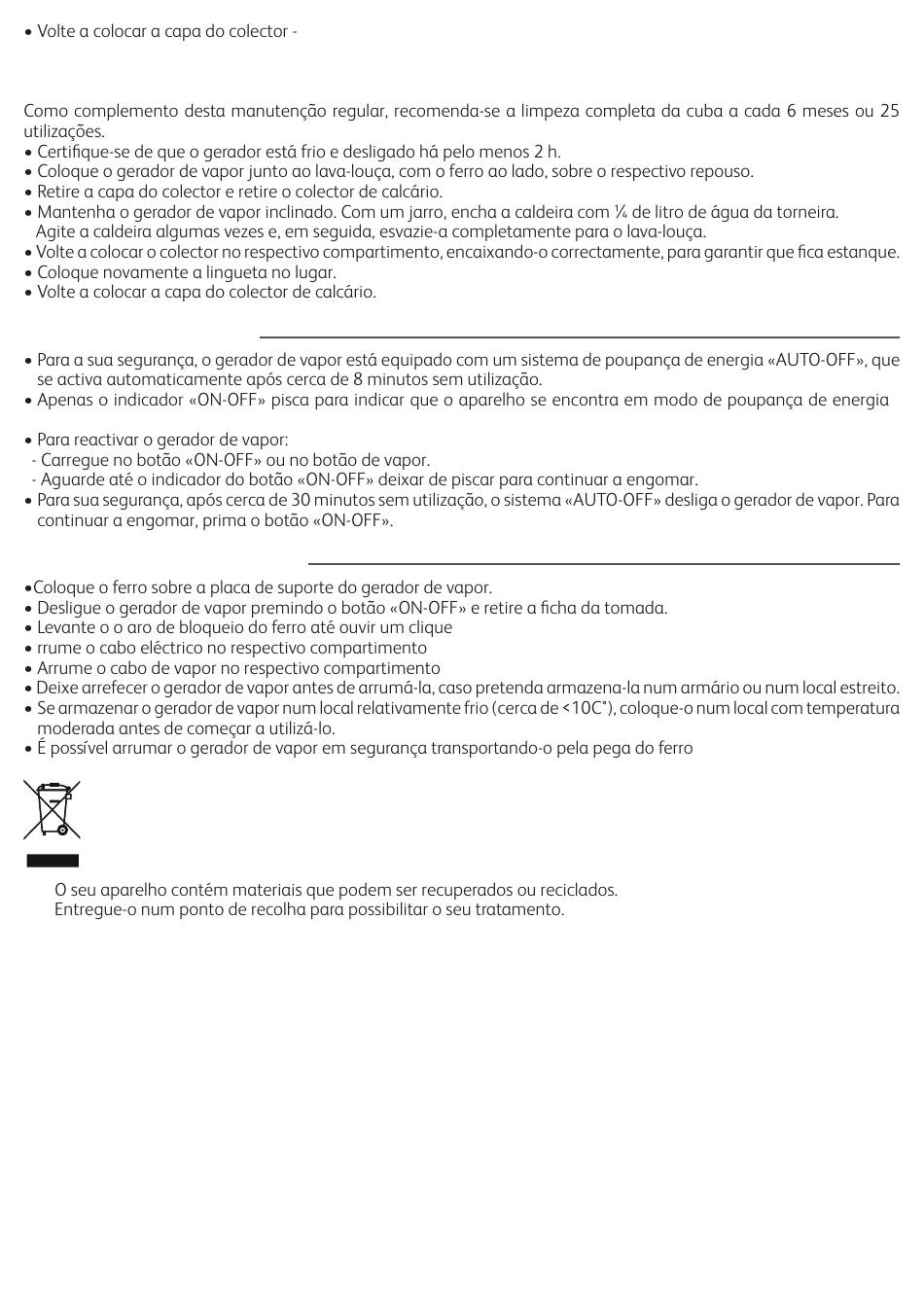 • Volte a colocar a capa do colector -

Como complemento desta manutenção regular, recomenda-se a limpeza completa da cuba a cada 6 meses ou 25 utilizações.
• Certifique-se de que o gerador está frio e desligado há pelo menos 2 h.
• Coloque o gerador de vapor junto ao lava-louça, com o ferro ao lado, sobre o respectivo repouso.
• Retire a capa do colector e retire o colector de calcário.
• Mantenha o gerador de vapor inclinado. Com um jarro, encha a caldeira com ¼ de litro de água da torneira. Agite a caldeira algumas vezes e, em seguida, esvazie-a completamente para o lava-louça.
• Volte a colocar o colector no respectivo compartimento, encaixando-o correctamente, para garantir que fica estanque.
• Coloque novamente a lingueta no lugar.
• Volte a colocar a capa do colector de calcário.

• Para a sua segurança, o gerador de vapor está equipado com um sistema de poupança de energia «AUTO-OFF», que se activa automaticamente após cerca de 8 minutos sem utilização.
• Apenas o indicador «ON-OFF» pisca para indicar que o aparelho se encontra em modo de poupança de energia

• Para reactivar o gerador de vapor:
- Carregue no botão «ON-OFF» ou no botão de vapor.
- Aguarde até o indicador do botão «ON-OFF» deixar de piscar para continuar a engomar.
• Para sua segurança, após cerca de 30 minutos sem utilização, o sistema «AUTO-OFF» desliga o gerador de vapor. Para continuar a engomar, prima o botão «ON-OFF».

•Coloque o ferro sobre a placa de suporte do gerador de vapor.
• Desligue o gerador de vapor premindo o botão «ON-OFF» e retire a ficha da tomada.
• Levante o o aro de bloqueio do ferro até ouvir um clique
• rrume o cabo eléctrico no respectivo compartimento
• Arrume o cabo de vapor no respectivo compartimento
• Deixe arrefecer o gerador de vapor antes de arrumá-la, caso pretenda armazena-la num armário ou num local estreito.
• Se armazenar o gerador de vapor num local relativamente frio (cerca de <10C°), coloque-o num local com temperatura moderada antes de começar a utilizá-lo.
• É possível arrumar o gerador de vapor em segurança transportando-o pela pega do ferro

O seu aparelho contém materiais que podem ser recuperados ou reciclados.
Entregue-o num ponto de recolha para possibilitar o seu tratamento.